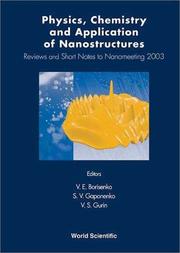 Physics, Chemistry and Application of Nanostructures

Reviews and Short Notes to Nanomeeting 2003

Editors

V. E. Borisenko
S. V. Gaponenko
V. S. Gurin

World Scientific